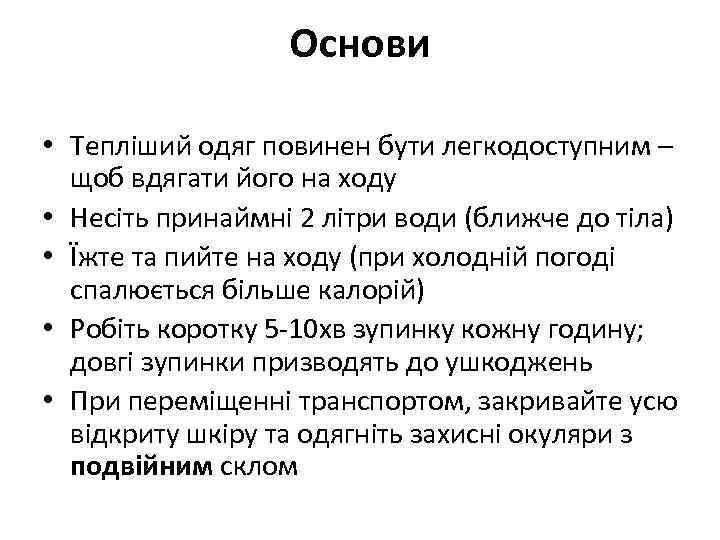 Основи

• Тепліший одяг повинен бути легкодоступним – щоб вдягати його на ходу
• Несіть принаймні 2 літри води (ближче до тіла)
• Їжте та пийте на ходу (при холодній погоді спалюється більше калорій)
• Робіть коротку 5-10хв зупинку кожну годину; довгі зупинки призводять до ушкоджень
• При переміщенні транспортом, закривайте усю відкриту шкіру та одягніть захисні окуляри з подвійним склом